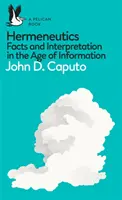 A PELICAN BOOK

Hermeneutics
Facts and Interpretation in the Age of Information

John D. Caputo